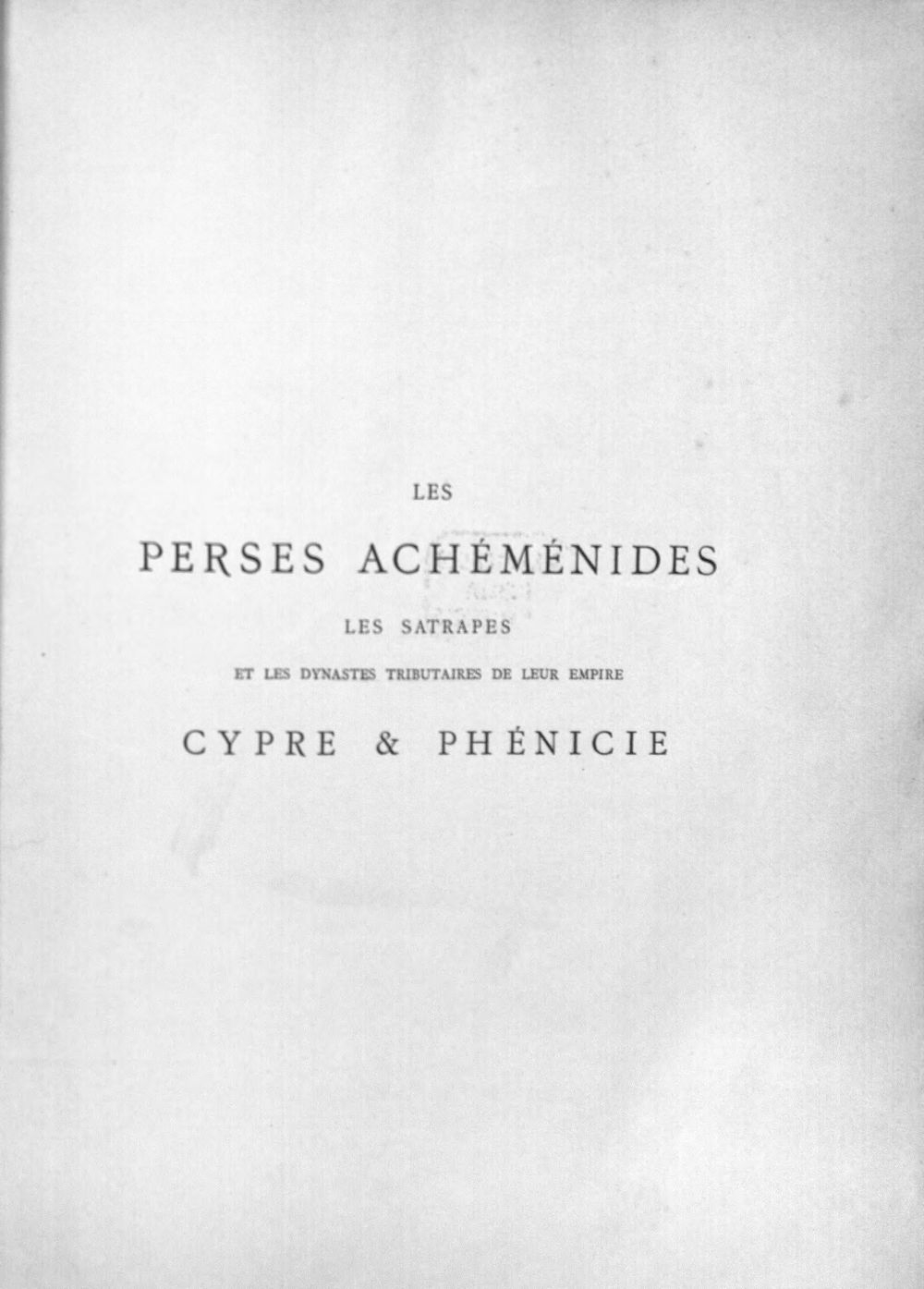 LES

PERSES ACHÉMÉNIDES

LES SATRAPES

ET LES DYNASTES TRIBUTAIRES DE LEUR EMPIRE

CYPRE & PHÉNICIE